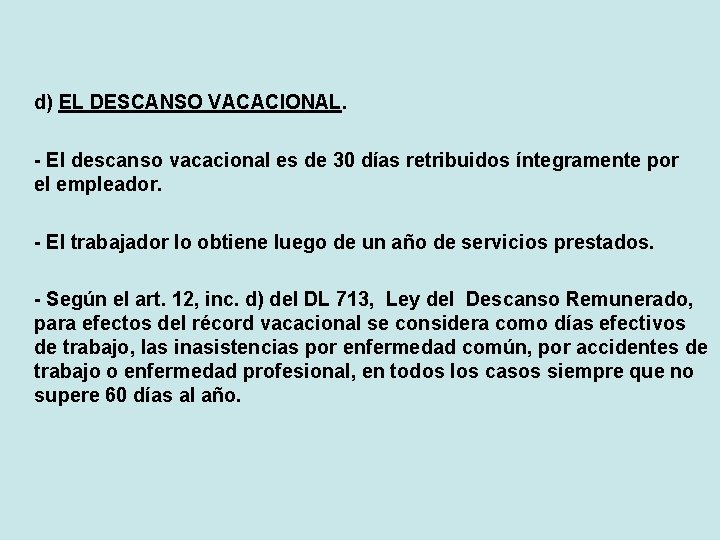 d) EL DESCANSO VACACIONAL.

- El descanso vacacional es de 30 días retribuidos íntegramente por el empleador.

- El trabajador lo obtiene luego de un año de servicios prestados.

- Según el art. 12, inc. d) del DL 713, Ley del Descanso Remunerado, para efectos del récord vacacional se considera como días efectivos de trabajo, las inasistencias por enfermedad común, por accidentes de trabajo o enfermedad profesional, en todos los casos siempre que no supere 60 días al año.